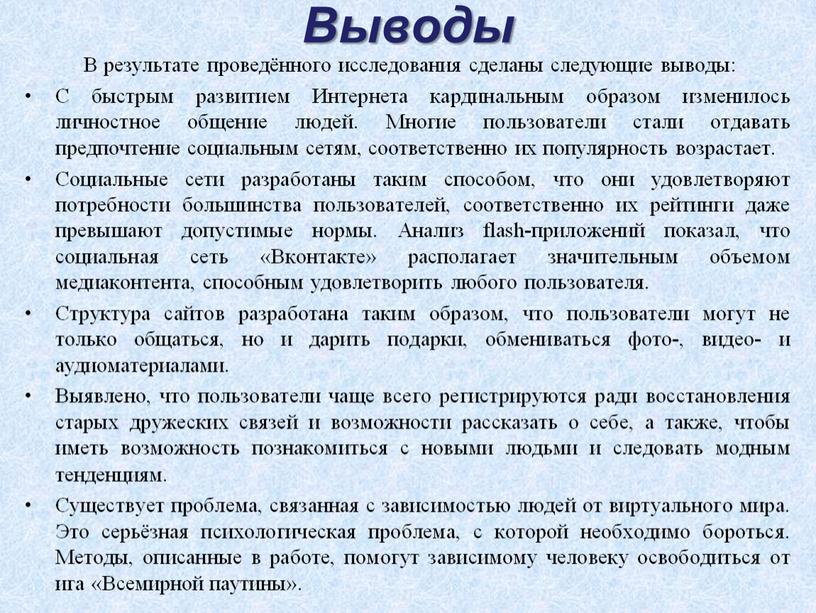 Выводы

В результате проведённого исследования сделаны следующие выводы:

• С быстрым развитием Интернета кардинальным образом изменилось личностное общение людей. Многие пользователи стали отдавать предпочтение социальным сетям, соответственно их популярность возрастает.

• Социальные сети разработаны таким способом, что они удовлетворяют потребности большинства пользователей, соответственно их рейтинги даже превышают допустимые нормы. Анализ flash-приложений показал, что социальная сеть «Вконтакте» располагает значительным объемом медиаконтента, способным удовлетворить любого пользователя.

• Структура сайтов разработана таким образом, что пользователи могут не только общаться, но и дарить подарки, обмениваться фото-, видео- и аудиоматериалами.

• Выявлено, что пользователи чаще всего регистрируются ради восстановления старых дружеских связей и возможности рассказать о себе, а также, чтобы иметь возможность познакомиться с новыми людьми и следовать модным тенденциям.

• Существует проблема, связанная с зависимостью людей от виртуального мира. Это серьёзная психологическая проблема, с которой необходимо бороться. Методы, описанные в работе, помогут зависимому человеку освободиться от ига «Всемирной паутины».